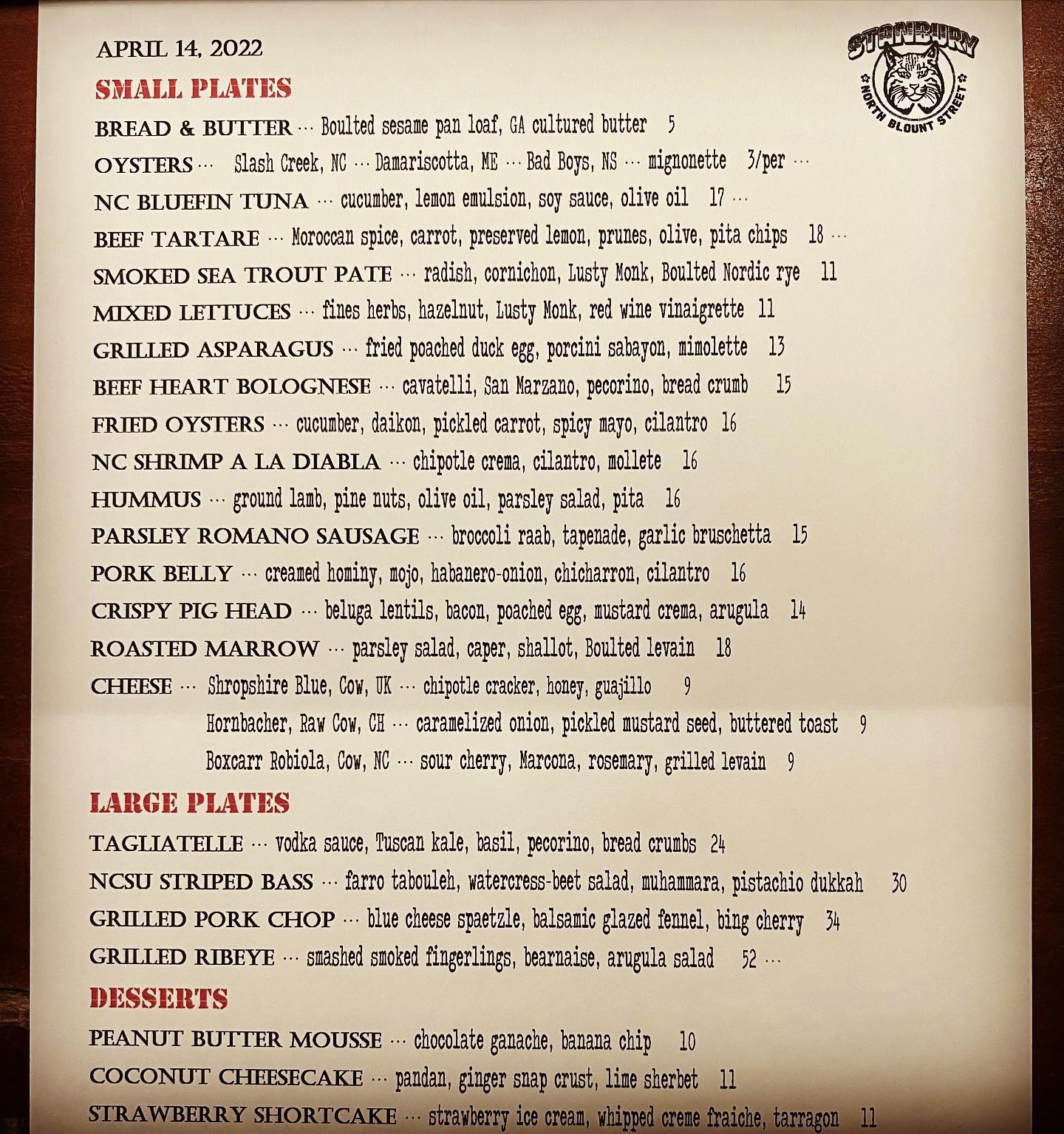 APRIL 14, 2022

STANBURY
NORTH BLOUNT STREET

SMALL PLATES

BREAD & BUTTER ··· Boulted sesame pan loaf, GA cultured butter 5

OYSTERS ··· Slash Creek, NC ··· Damariscotta, ME ··· Bad Boys, NS ··· mignonette 3/per ···

NC BLUEFIN TUNA ··· cucumber, lemon emulsion, soy sauce, olive oil 17 ···

BEEF TARTARE ··· Moroccan spice, carrot, preserved lemon, prunes, olive, pita chips 18 ···

SMOKED SEA TROUT PATE ··· radish, cornichon, Lusty Monk, Boulted Nordic rye 11

MIXED LETTUCES ··· fines herbs, hazelnut, Lusty Monk, red wine vinaigrette 11

GRILLED ASPARAGUS ··· fried poached duck egg, porcini sabayon, mimolette 13

BEEF HEART BOLOGNESE ··· cavatelli, San Marzano, pecorino, bread crumb 15

FRIED OYSTERS ··· cucumber, daikon, pickled carrot, spicy mayo, cilantro 16

NC SHRIMP A LA DIABLA ··· chipotle crema, cilantro, mollete 16

HUMMUS ··· ground lamb, pine nuts, olive oil, parsley salad, pita 16

PARSLEY ROMANO SAUSAGE ··· broccoli raab, tapenade, garlic bruschetta 15

PORK BELLY ··· creamed hominy, mojo, habanero-onion, chicharron, cilantro 16

CRISPY PIG HEAD ··· beluga lentils, bacon, poached egg, mustard crema, arugula 14

ROASTED MARROW ··· parsley salad, caper, shallot, Boulted levain 18

CHEESE ··· Shropshire Blue, Cow, UK ··· chipotle cracker, honey, guajillo 9
Hornbacher, Raw Cow, CH ··· caramelized onion, pickled mustard seed, buttered toast 9
Boxcarr Robiola, Cow, NC ··· sour cherry, Marcona, rosemary, grilled levain 9

LARGE PLATES

TAGLIATELLE ··· vodka sauce, Tuscan kale, basil, pecorino, bread crumbs 24

NCSU STRIPED BASS ··· farro tabouleh, watercress-beet salad, muhammara, pistachio dukkah 30

GRILLED PORK CHOP ··· blue cheese spaetzle, balsamic glazed fennel, bing cherry 34

GRILLED RIBEYE ··· smashed smoked fingerlings, bearnaise, arugula salad 52 ···

DESSERTS

PEANUT BUTTER MOUSSE ··· chocolate ganache, banana chip 10

COCONUT CHEESECAKE ··· pandan, ginger snap crust, lime sherbet 11

STRAWBERRY SHORTCAKE ··· strawberry ice cream, whipped creme fraiche, tarragon 11